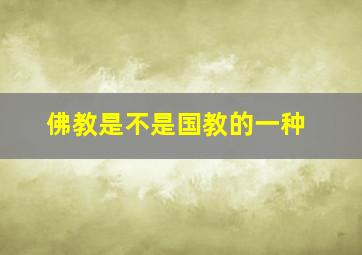 佛教是不是国教的一种